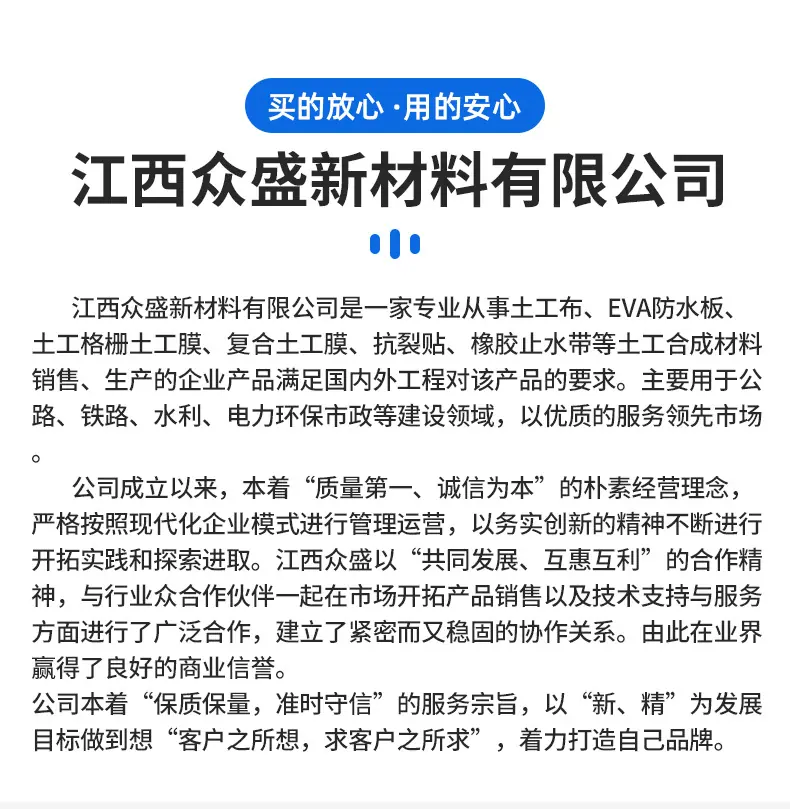 买的放心·用的安心

江西众盛新材料有限公司

江西众盛新材料有限公司是一家专业从事土工布、EVA防水板、土工格栅土工膜、复合土工膜、抗裂贴、橡胶止水带等土工合成材料销售、生产的企业产品满足国内外工程对该产品的要求。主要用于公路、铁路、水利、电力环保市政等建设领域，以优质的服务领先市场。

公司成立以来，本着“质量第一、诚信为本”的朴素经营理念，严格按照现代化企业模式进行管理运营，以务实创新的精神不断进行开拓实践和探索进取。江西众盛以“共同发展、互惠互利”的合作精神，与行业众合作伙伴一起在市场开拓产品销售以及技术支持与服务方面进行了广泛合作，建立了紧密而又稳固的协作关系。由此在业界赢得了良好的商业信誉。
公司本着“保质保量，准时守信”的服务宗旨，以“新、精”为发展目标做到想“客户之所想，求客户之所求”，着力打造自己品牌。